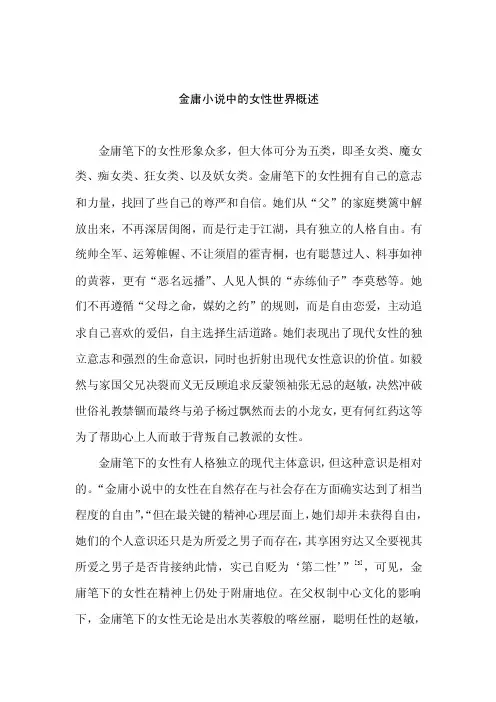 金庸小说中的女性世界概述

金庸笔下的女性形象众多，但大体可分为五类，即圣女类、魔女类、痴女类、狂女类、以及妖女类。金庸笔下的女性拥有自己的意志和力量，找回了些自己的尊严和自信。她们从“父”的家庭樊篱中解放出来，不再深居闺阁，而是行走于江湖，具有独立的人格自由。有统帅全军、运筹帷幄、不让须眉的霍青桐，也有聪慧过人、料事如神的黄蓉，更有“恶名远播”、人见人惧的“赤练仙子”李莫愁等。她们不再遵循“父母之命，媒妁之约”的规则，而是自由恋爱，主动追求自己喜欢的爱侣，自主选择生活道路。她们表现出了现代女性的独立意志和强烈的生命意识，同时也折射出现代女性意识的价值。如毅然与家国父兄决裂而义无反顾追求反蒙领袖张无忌的赵敏，决然冲破世俗礼教禁锢而最终与弟子杨过飘然而去的小龙女，更有何红药这等为了帮助心上人而敢于背叛自己教派的女性。

金庸笔下的女性有人格独立的现代主体意识，但这种意识是相对的。“金庸小说中的女性在自然存在与社会存在方面确实达到了相当程度的自由”，“但在最关键的精神心理层面上，她们却并未获得自由，她们的个人意识还只是为所爱之男子而存在，其享困穷达又全要视其所爱之男子是否肯接纳此情，实已自贬为‘第二性’”$^{[3]}$，可见，金庸笔下的女性在精神上仍处于附庸地位。在父权制中心文化的影响下，金庸笔下的女性无论是出水芙蓉般的喀丝丽，聪明任性的赵敏，